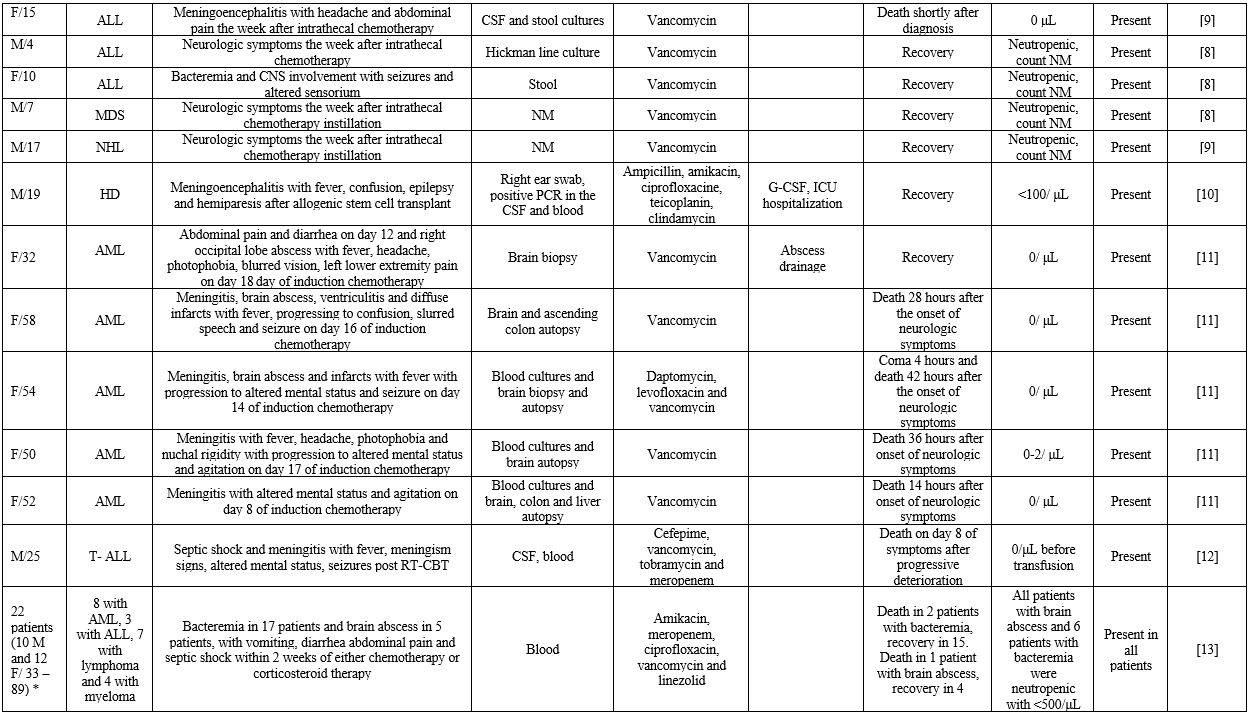 | F/15 | ALL | Meningoencephalitis with headache and abdominal pain the week after intrathecal chemotherapy | CSF and stool cultures | Vancomycin | | Death shortly after diagnosis | 0 μL | Present | [9] |
|---|---|---|---|---|---|---|---|---|---|
| M/4 | ALL | Neurologic symptoms the week after intrathecal chemotherapy | Hickman line culture | Vancomycin | | Recovery | Neutropenic, count NM | Present | [8] |
| F/10 | ALL | Bacteremia and CNS involvement with seizures and altered sensorium | Stool | Vancomycin | | Recovery | Neutropenic, count NM | Present | [8] |
| M/7 | MDS | Neurologic symptoms the week after intrathecal chemotherapy instillation | NM | Vancomycin | | Recovery | Neutropenic, count NM | Present | [8] |
| M/17 | NHL | Neurologic symptoms the week after intrathecal chemotherapy instillation | NM | Vancomycin | | Recovery | Neutropenic, count NM | Present | [9] |
| M/19 | HD | Meningoencephalitis with fever, confusion, epilepsy and hemiparesis after allogenic stem cell transplant | Right ear swab, positive PCR in the CSF and blood | Ampicillin, amikacin, ciprofloxacine, teicoplanin, clindamycin | G-CSF, ICU hospitalization | Recovery | <100/ μL | Present | [10] |
| F/32 | AML | Abdominal pain and diarrhea on day 12 and right occipital lobe abscess with fever, headache, photophobia, blurred vision, left lower extremity pain on day 18 day of induction chemotherapy | Brain biopsy | Vancomycin | Abscess drainage | Recovery | 0/ μL | Present | [11] |
| F/58 | AML | Meningitis, brain abscess, ventriculitis and diffuse infarcts with fever, progressing to confusion, slurred speech and seizure on day 16 of induction chemotherapy | Brain and ascending colon autopsy | Vancomycin | | Death 28 hours after the onset of neurologic symptoms | 0/ μL | Present | [11] |
| F/54 | AML | Meningitis, brain abscess and infarcts with fever with progression to altered mental status and seizure on day 14 of induction chemotherapy | Blood cultures and brain biopsy and autopsy | Daptomycin, levofloxacin and vancomycin | | Coma 4 hours and death 42 hours after the onset of neurologic symptoms | 0/ μL | Present | [11] |
| F/50 | AML | Meningitis with fever, headache, photophobia and nuchal rigidity with progression to altered mental status and agitation on day 17 of induction chemotherapy | Blood cultures and brain autopsy | Vancomycin | | Death 36 hours after onset of neurologic symptoms | 0-2/ μL | Present | [11] |
| F/52 | AML | Meningitis with altered mental status and agitation on day 8 of induction chemotherapy | Blood cultures and brain, colon and liver autopsy | Vancomycin | | Death 14 hours after onset of neurologic symptoms | 0/ μL | Present | [11] |
| M/25 | T- ALL | Septic shock and meningitis with fever, meningism signs, altered mental status, seizures post RT-CBT | CSF, blood | Cefepime, vancomycin, tobramycin and meropenem | | Death on day 8 of symptoms after progressive deterioration | 0/μL before transfusion | Present | [12] |
| 22 patients (10 M and 12 F/ 33 – 89) * | 8 with AML, 3 with ALL, 7 with lymphoma and 4 with myeloma | Bacteremia in 17 patients and brain abscess in 5 patients, with vomiting, diarrhea abdominal pain and septic shock within 2 weeks of either chemotherapy or corticosteroid therapy | Blood | Amikacin, meropenem, ciprofloxacin, vancomycin and linezolid | | Death in 2 patients with bacteremia, recovery in 15. Death in 1 patient with brain abscess, recovery in 4 | All patients with brain abscess and 6 patients with bacteremia were neutropenic with <500/μL | Present in all patients | [13] |